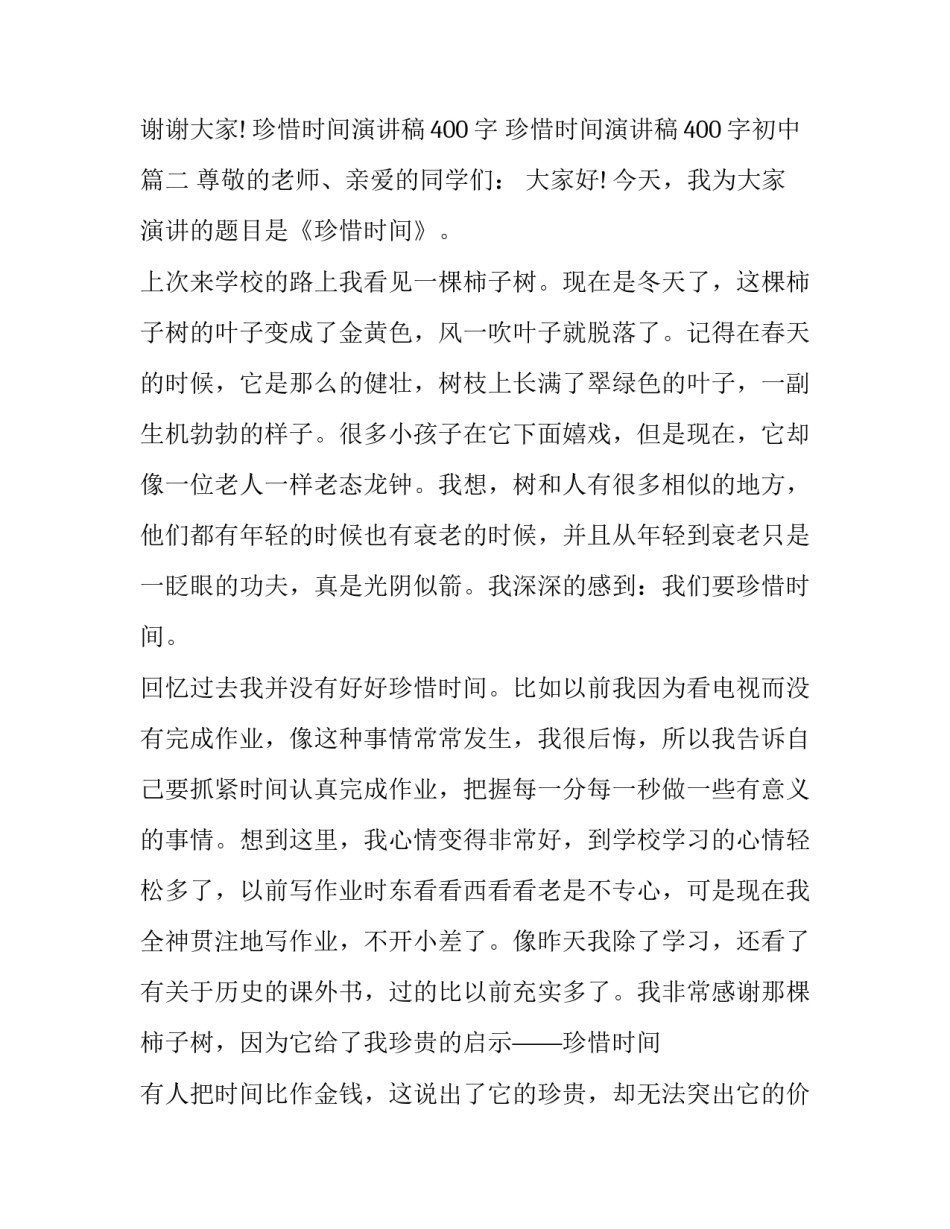 谢谢大家! 珍惜时间演讲稿 400 字 珍惜时间演讲稿 400 字初中篇二 尊敬的老师、亲爱的同学们： 大家好! 今天，我为大家演讲的题目是《珍惜时间》。

上次来学校的路上我看见一棵柿子树。现在是冬天了，这棵柿子树的叶子变成了金黄色，风一吹叶子就脱落了。记得在春天的时候，它是那么的健壮，树枝上长满了翠绿色的叶子，一副生机勃勃的样子。很多小孩子在它下面嬉戏，但是现在，它却像一位老人一样老态龙钟。我想，树和人有很多相似的地方，他们都有年轻的时候也有衰老的时候，并且从年轻到衰老只是一眨眼的功夫，真是光阴似箭。我深深的感到：我们要珍惜时间。

回忆过去我并没有好好珍惜时间。比如以前我因为看电视而没有完成作业，像这种事情常常发生，我很后悔，所以我告诉自己要抓紧时间认真完成作业，把握每一分每一秒做一些有意义的事情。想到这里，我心情变得非常好，到学校学习的心情轻松多了，以前写作业时东看看西看看老是不专心，可是现在我全神贯注地写作业，不开小差了。像昨天我除了学习，还看了有关于历史的课外书，过的比以前充实多了。我非常感谢那棵柿子树，因为它给了我珍贵的启示——珍惜时间

有人把时间比作金钱，这说出了它的珍贵，却无法突出它的价